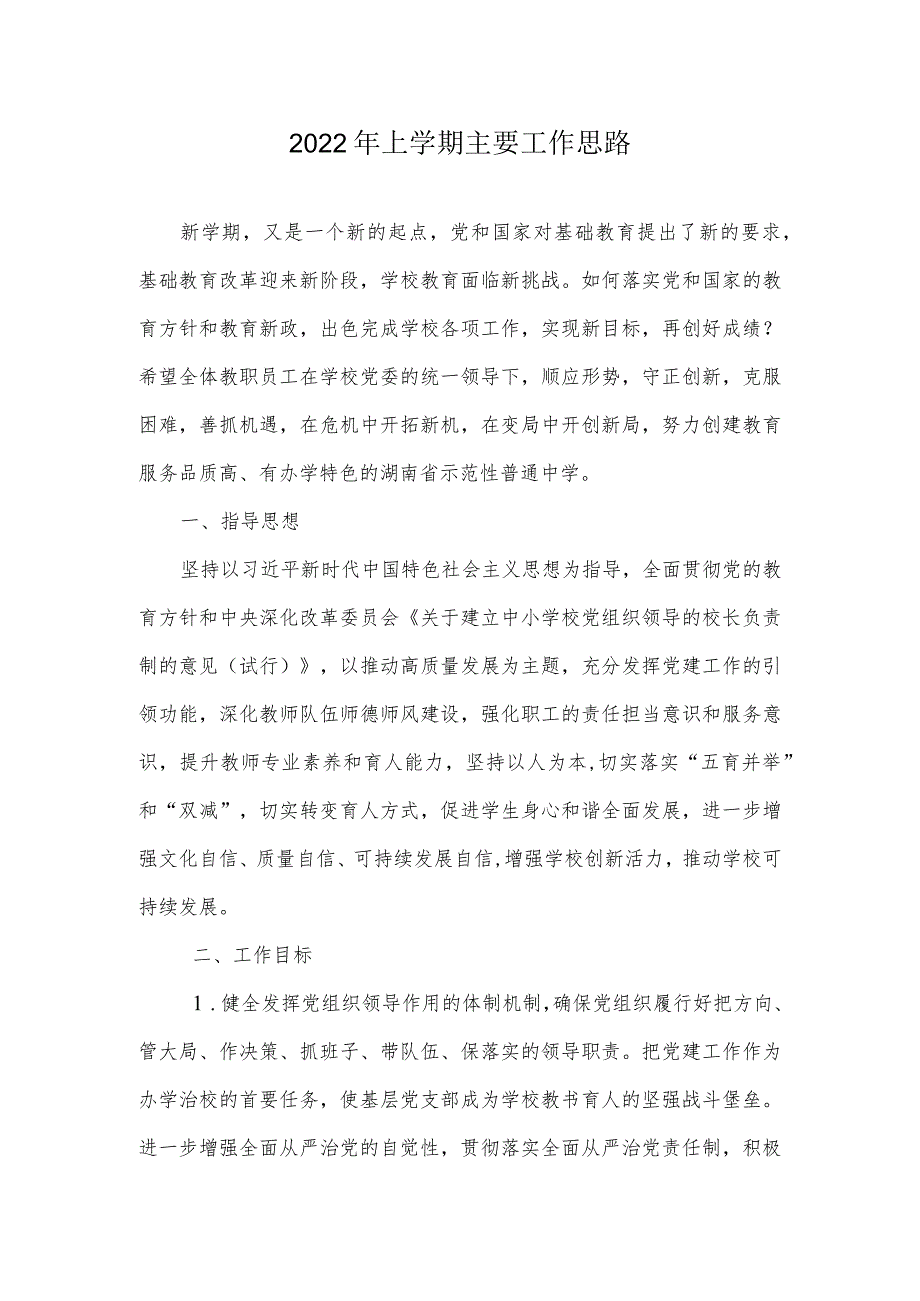 2022年上学期主要工作思路

新学期，又是一个新的起点，党和国家对基础教育提出了新的要求，基础教育改革迎来新阶段，学校教育面临新挑战。如何落实党和国家的教育方针和教育新政，出色完成学校各项工作，实现新目标，再创好成绩？希望全体教职员工在学校党委的统一领导下，顺应形势，守正创新，克服困难，善抓机遇，在危机中开拓新机，在变局中开创新局，努力创建教育服务品质高、有办学特色的湖南省示范性普通中学。

一、指导思想

坚持以习近平新时代中国特色社会主义思想为指导，全面贯彻党的教育方针和中央深化改革委员会《关于建立中小学校党组织领导的校长负责制的意见（试行）》，以推动高质量发展为主题，充分发挥党建工作的引领功能，深化教师队伍师德师风建设，强化职工的责任担当意识和服务意识，提升教师专业素养和育人能力，坚持以人为本,切实落实“五育并举”和“双减”，切实转变育人方式，促进学生身心和谐全面发展，进一步增强文化自信、质量自信、可持续发展自信,增强学校创新活力，推动学校可持续发展。

二、工作目标

1．健全发挥党组织领导作用的体制机制,确保党组织履行好把方向、管大局、作决策、抓班子、带队伍、保落实的领导职责。把党建工作作为办学治校的首要任务，使基层党支部成为学校教书育人的坚强战斗堡垒。进一步增强全面从严治党的自觉性，贯彻落实全面从严治党责任制，积极